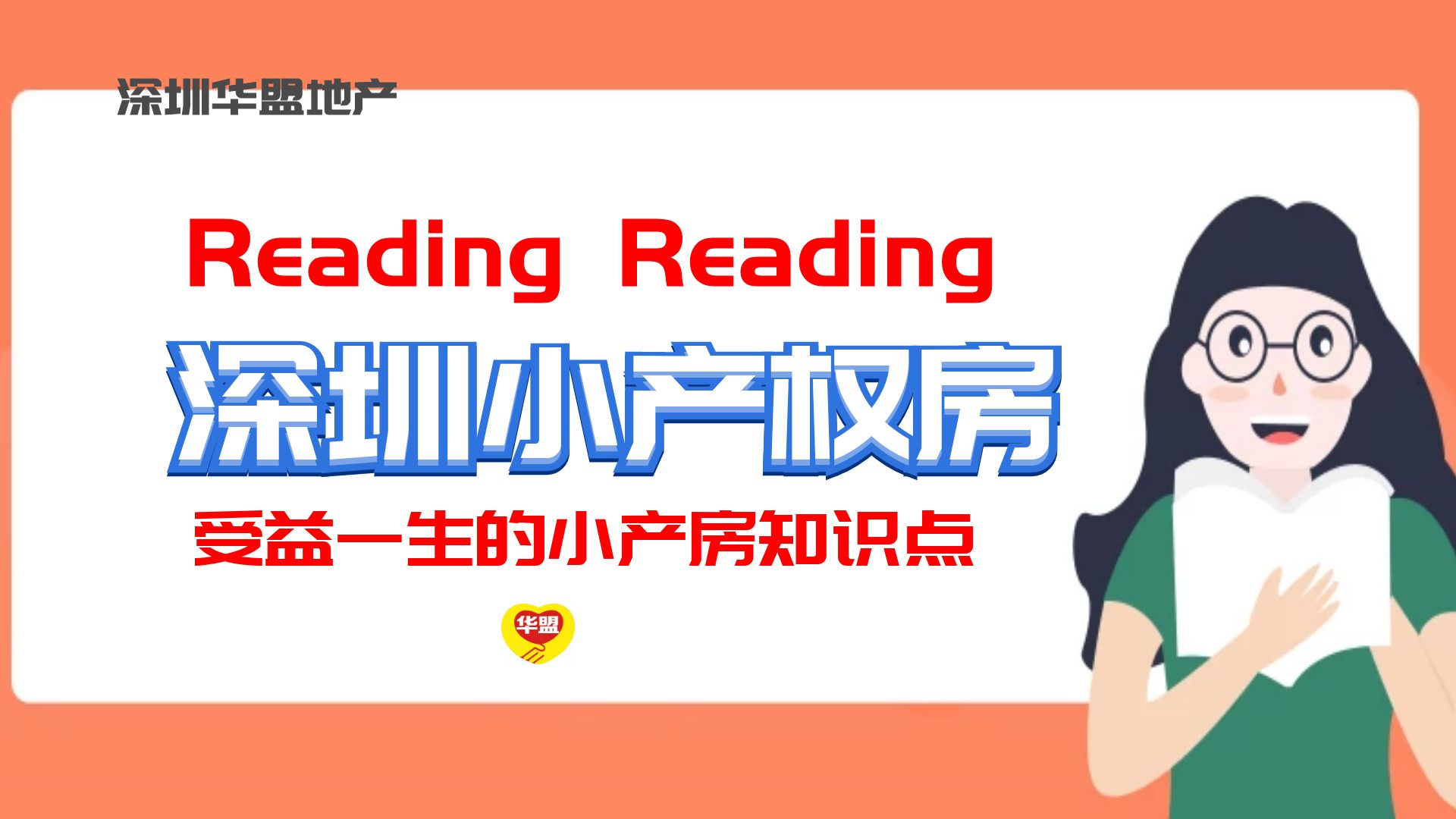 深圳华盟地产

Reading Reading

深圳小产权房

受益一生的小产房知识点

华盟